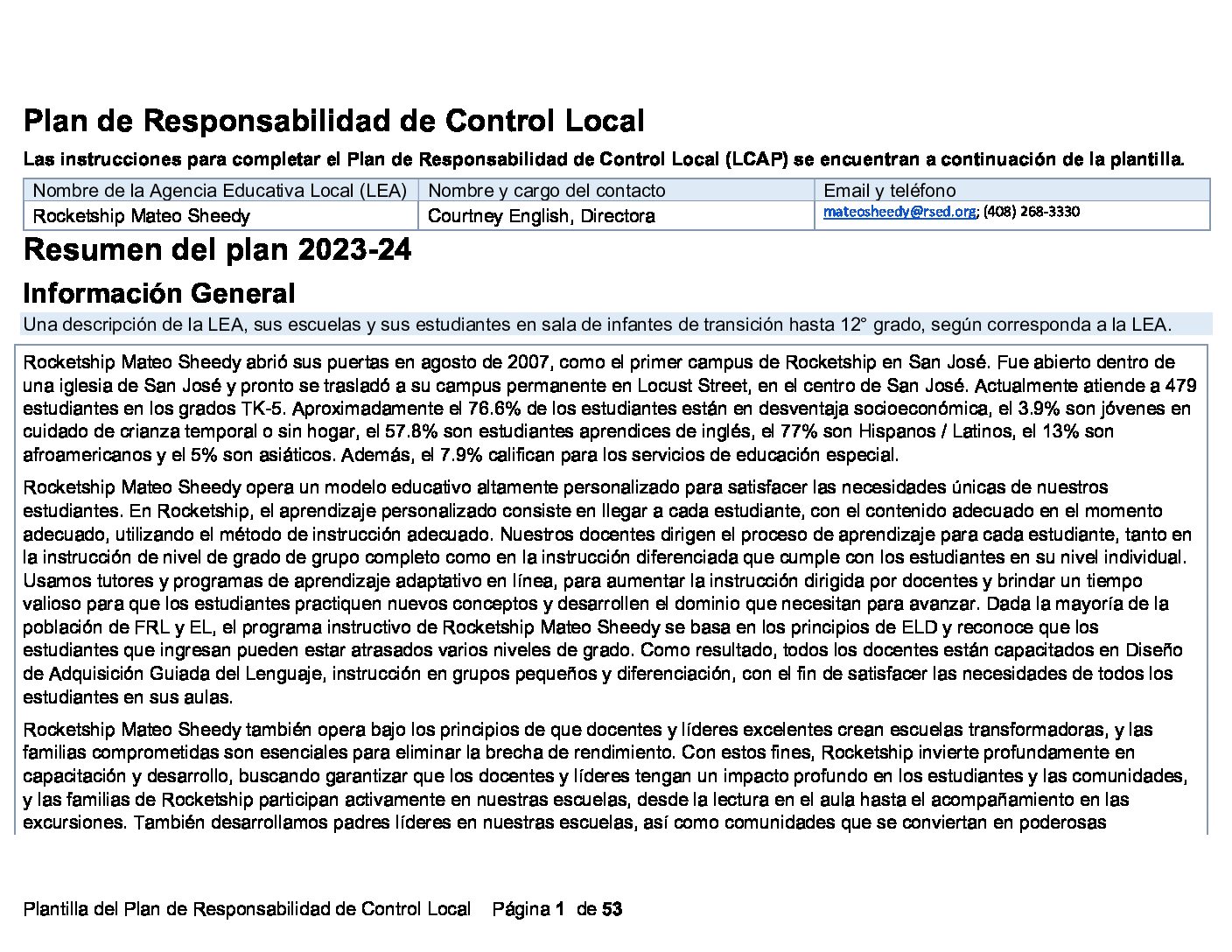 Plan de Responsabilidad de Control Local

Las instrucciones para completar el Plan de Responsabilidad de Control Local (LCAP) se encuentran a continuación de la plantilla.

| Nombre de la Agencia Educativa Local (LEA) | Nombre y cargo del contacto | Email y teléfono |
|---|---|---|
| Rocketship Mateo Sheedy | Courtney English, Directora | mateosheedy@rsed.org; (408) 268-3330 |

Resumen del plan 2023-24

Información General

Una descripción de la LEA, sus escuelas y sus estudiantes en sala de infantes de transición hasta 12° grado, según corresponda a la LEA.

Rocketship Mateo Sheedy abrió sus puertas en agosto de 2007, como el primer campus de Rocketship en San José. Fue abierto dentro de una iglesia de San José y pronto se trasladó a su campus permanente en Locust Street, en el centro de San José. Actualmente atiende a 479 estudiantes en los grados TK-5. Aproximadamente el 76.6% de los estudiantes están en desventaja socioeconómica, el 3.9% son jóvenes en cuidado de crianza temporal o sin hogar, el 57.8% son estudiantes aprendices de inglés, el 77% son Hispanos / Latinos, el 13% son afroamericanos y el 5% son asiáticos. Además, el 7.9% califican para los servicios de educación especial.

Rocketship Mateo Sheedy opera un modelo educativo altamente personalizado para satisfacer las necesidades únicas de nuestros estudiantes. En Rocketship, el aprendizaje personalizado consiste en llegar a cada estudiante, con el contenido adecuado en el momento adecuado, utilizando el método de instrucción adecuado. Nuestros docentes dirigen el proceso de aprendizaje para cada estudiante, tanto en la instrucción de nivel de grado de grupo completo como en la instrucción diferenciada que cumple con los estudiantes en su nivel individual. Usamos tutores y programas de aprendizaje adaptativo en línea, para aumentar la instrucción dirigida por docentes y brindar un tiempo valioso para que los estudiantes practiquen nuevos conceptos y desarrollen el dominio que necesitan para avanzar. Dada la mayoría de la población de FRL y EL, el programa instructivo de Rocketship Mateo Sheedy se basa en los principios de ELD y reconoce que los estudiantes que ingresan pueden estar atrasados varios niveles de grado. Como resultado, todos los docentes están capacitados en Diseño de Adquisición Guiada del Lenguaje, instrucción en grupos pequeños y diferenciación, con el fin de satisfacer las necesidades de todos los estudiantes en sus aulas.

Rocketship Mateo Sheedy también opera bajo los principios de que docentes y líderes excelentes crean escuelas transformadoras, y las familias comprometidas son esenciales para eliminar la brecha de rendimiento. Con estos fines, Rocketship invierte profundamente en capacitación y desarrollo, buscando garantizar que los docentes y líderes tengan un impacto profundo en los estudiantes y las comunidades, y las familias de Rocketship participan activamente en nuestras escuelas, desde la lectura en el aula hasta el acompañamiento en las excursiones. También desarrollamos padres líderes en nuestras escuelas, así como comunidades que se conviertan en poderosas

Plantilla del Plan de Responsabilidad de Control Local Página 1 de 53